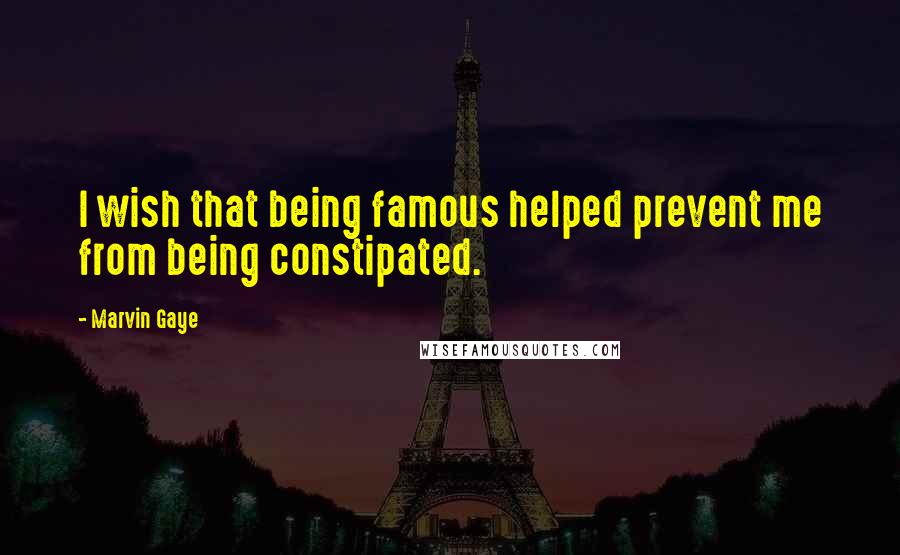 I wish that being famous helped prevent me from being constipated.

- Marvin Gaye

WISEFAMOUSQUOTES.COM